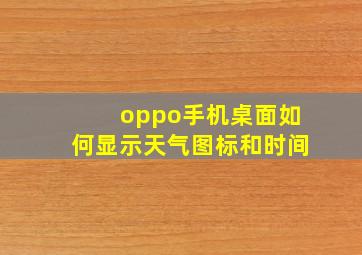 oppo手机桌面如何显示天气图标和时间